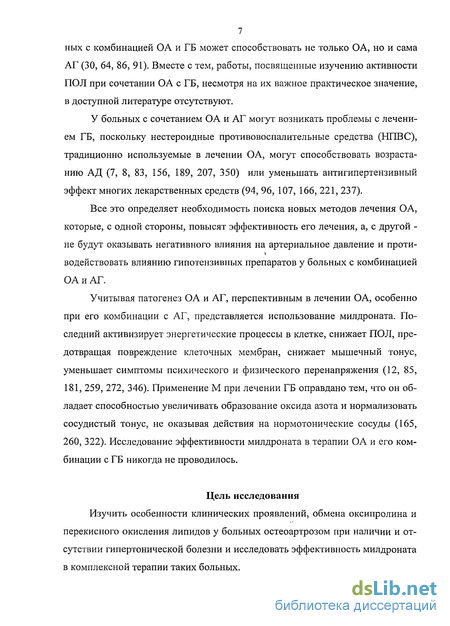 7

ных с комбинацией ОА и ГБ может способствовать не только ОА, но и сама АГ (30, 64, 86, 91). Вместе с тем, работы, посвященные изучению активности ПОЛ при сочетании ОА с ГБ, несмотря на их важное практическое значение, в доступной литературе отсутствуют.

У больных с сочетанием ОА и АГ могут возникать проблемы с лечением ГБ, поскольку нестероидные противовоспалительные средства (НПВС), традиционно используемые в лечении ОА, могут способствовать возрастанию АД (7, 8, 83, 156, 189, 207, 350) или уменьшать антигипертензивный эффект многих лекарственных средств (94, 96, 107, 166, 221, 237).

Все это определяет необходимость поиска новых методов лечения ОА, которые, с одной стороны, повысят эффективность его лечения, а, с другой - не будут оказывать негативного влияния на артериальное давление и противодействовать влиянию гипотензивных препаратов у больных с комбинацией ОА и АГ.

Учитывая патогенез ОА и АГ, перспективным в лечении ОА, особенно при его комбинации с АГ, представляется использование милдроната. Последний активизирует энергетические процессы в клетке, снижает ПОЛ, предотвращая повреждение клеточных мембран, снижает мышечный тонус, уменьшает симптомы психического и физического перенапряжения (12, 85, 181, 259, 272, 346). Применение М при лечении ГБ оправдано тем, что он обладает способностью увеличивать образование оксида азота и нормализовать сосудистый тонус, не оказывая действия на нормотонические сосуды (165, 260, 322). Исследование эффективности милдроната в терапии ОА и его комбинации с ГБ никогда не проводилось.

Цель исследования

Изучить особенности клинических проявлений, обмена оксипролина и перекисного окисления липидов у больных остеоартрозом при наличии и отсутствии гипертонической болезни и исследовать эффективность милдроната в комплексной терапии таких больных.

dsLib.net
библиотека диссертаций